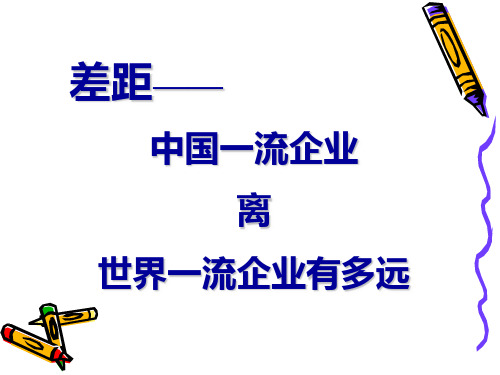 差距——

中国一流企业

离

世界一流企业有多远